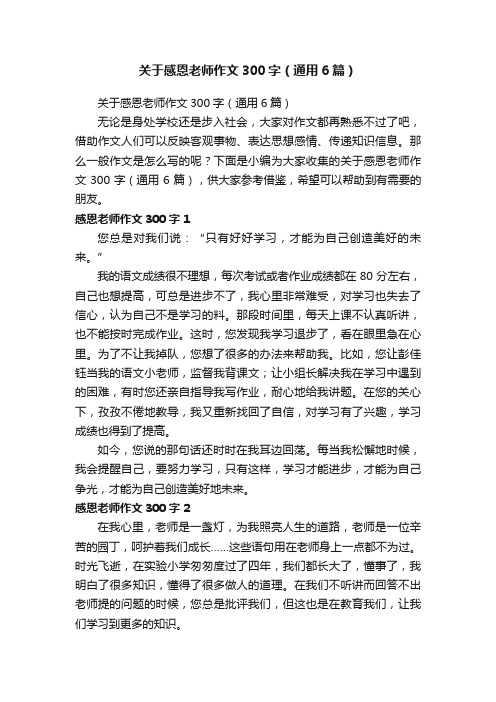 关于感恩老师作文 300 字（通用 6 篇）

关于感恩老师作文 300 字（通用 6 篇）

无论是身处学校还是步入社会，大家对作文都再熟悉不过了吧，借助作文人们可以反映客观事物、表达思想感情、传递知识信息。那么一般作文是怎么写的呢？下面是小编为大家收集的关于感恩老师作文 300 字（通用 6 篇），供大家参考借鉴，希望可以帮助到有需要的朋友。

感恩老师作文 300 字 1

您总是对我们说：“只有好好学习，才能为自己创造美好的未来。”

我的语文成绩很不理想，每次考试或者作业成绩都在 80 分左右，自己也想提高，可总是进步不了，我心里非常难受，对学习也失去了信心，认为自己不是学习的料。那段时间里，每天上课不认真听讲，也不能按时完成作业。这时，您发现我学习退步了，看在眼里急在心里。为了不让我掉队，您想了很多的办法来帮助我。比如，您让彭佳钰当我的语文小老师，监督我背课文；让小组长解决我在学习中遇到的困难，有时您还亲自指导我写作业，耐心地给我讲题。在您的关心下，孜孜不倦地教导，我又重新找回了自信，对学习有了兴趣，学习成绩也得到了提高。

如今，您说的那句话还时时在我耳边回荡。每当我松懈地时候，我会提醒自己，要努力学习，只有这样，学习才能进步，才能为自己争光，才能为自己创造美好地未来。

感恩老师作文 300 字 2

在我心里，老师是一盏灯，为我照亮人生的道路，老师是一位辛苦的园丁，呵护着我们成长……这些语句用在老师身上一点都不为过。时光飞逝，在实验小学匆匆度过了四年，我们都长大了，懂事了，我明白了很多知识，懂得了很多做人的道理。在我们不听讲而回答不出老师提的问题的时候，您总是批评我们，但这也是在教育我们，让我们学习到更多的知识。